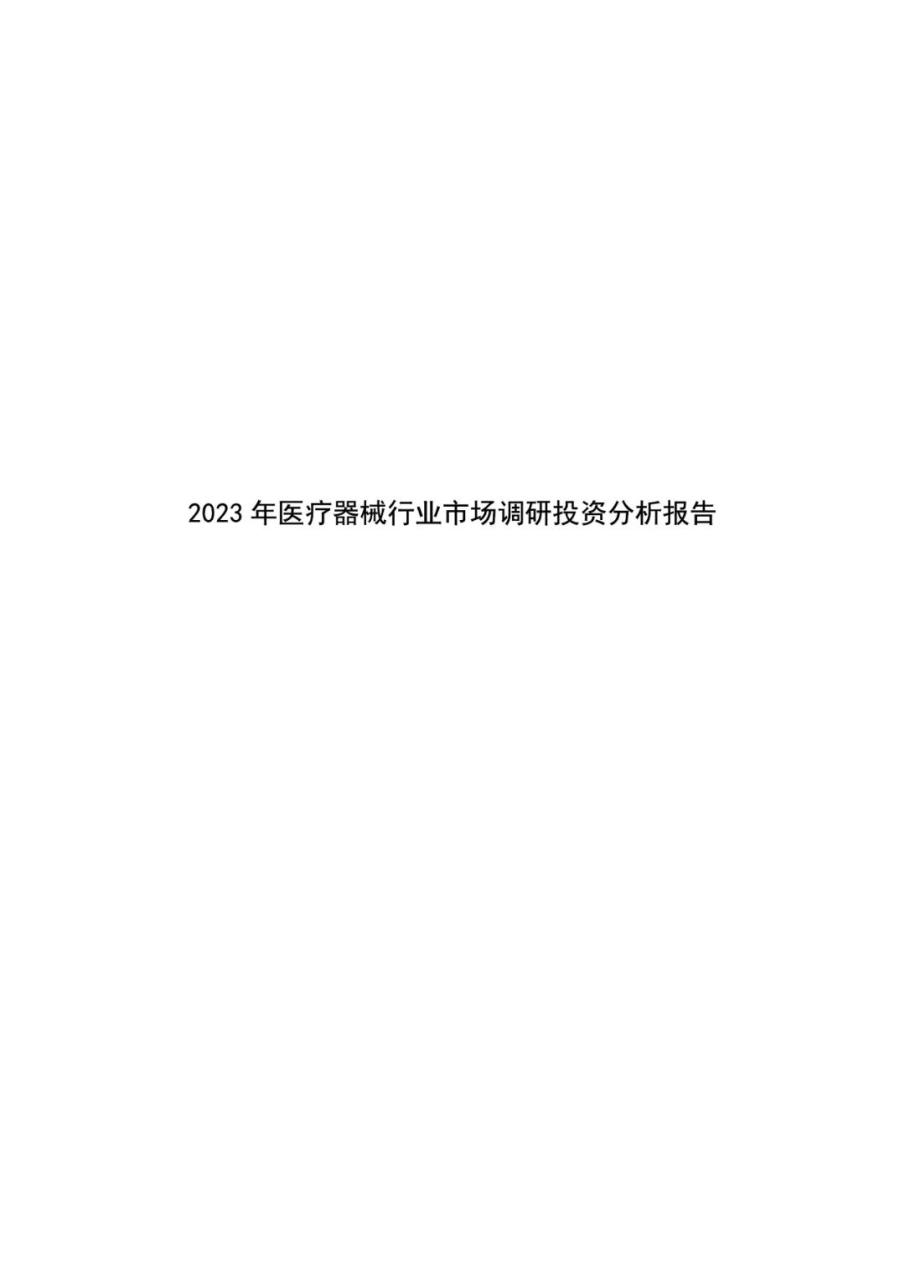 2023 年医疗器械行业市场调研投资分析报告